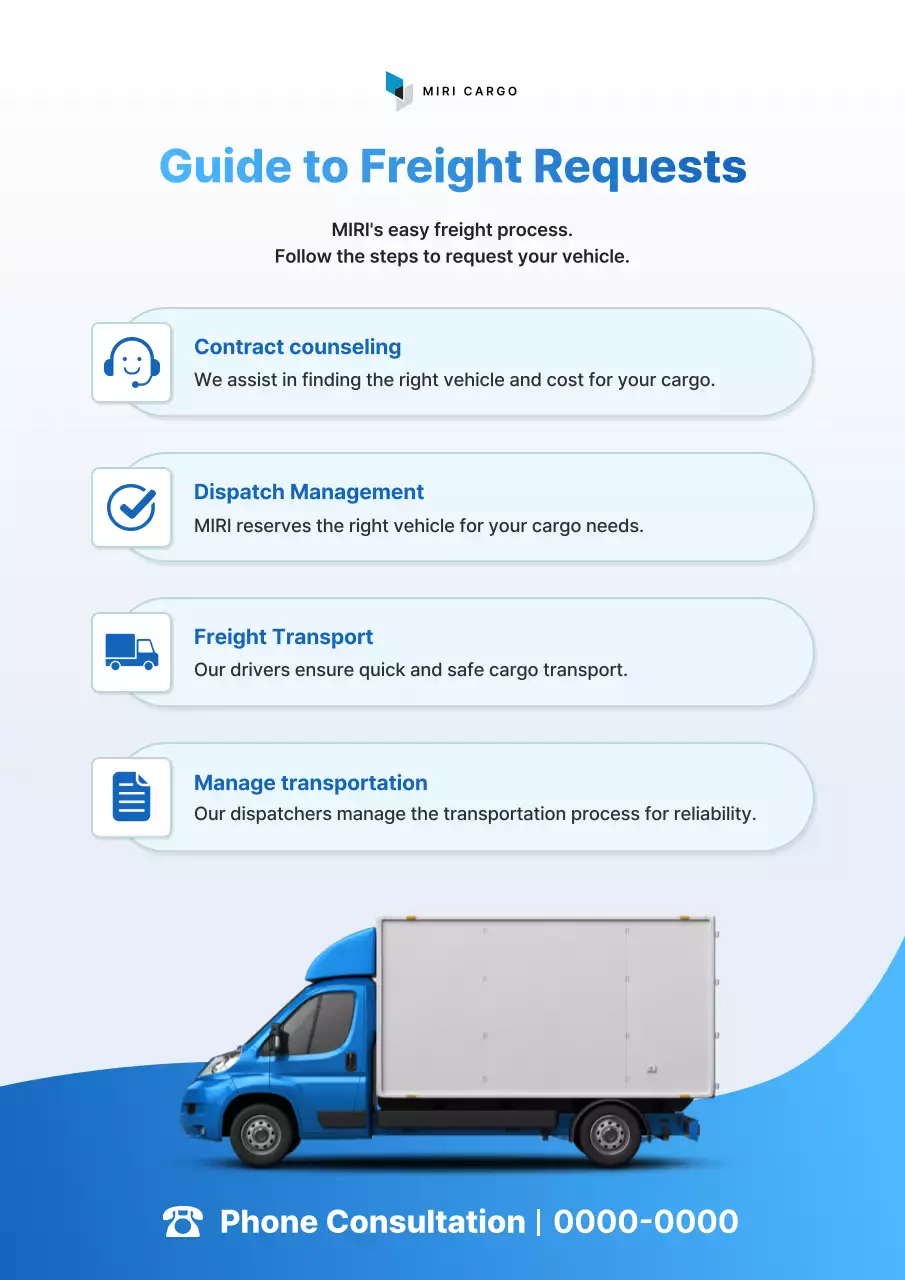 MIRI CARGO

Guide to Freight Requests

MIRI's easy freight process.
Follow the steps to request your vehicle.

Contract counseling
We assist in finding the right vehicle and cost for your cargo.

Dispatch Management
MIRI reserves the right vehicle for your cargo needs.

Freight Transport
Our drivers ensure quick and safe cargo transport.

Manage transportation
Our dispatchers manage the transportation process for reliability.

☎ Phone Consultation | 0000-0000